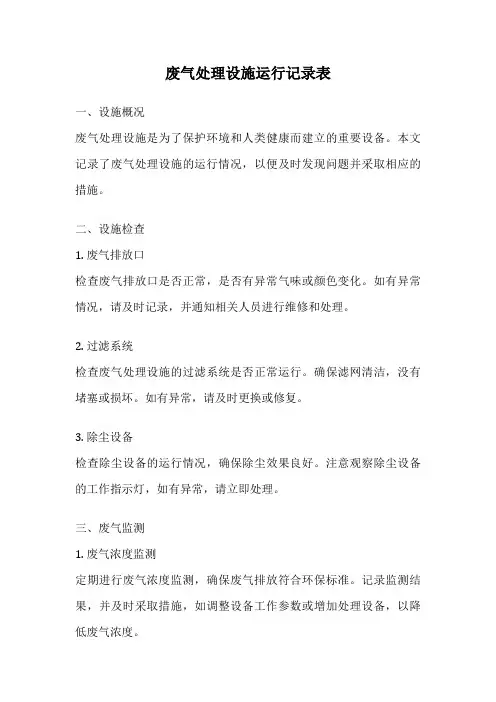 废气处理设施运行记录表

一、设施概况

废气处理设施是为了保护环境和人类健康而建立的重要设备。本文记录了废气处理设施的运行情况，以便及时发现问题并采取相应的措施。

二、设施检查

1. 废气排放口

检查废气排放口是否正常，是否有异常气味或颜色变化。如有异常情况，请及时记录，并通知相关人员进行维修和处理。

2. 过滤系统

检查废气处理设施的过滤系统是否正常运行。确保滤网清洁，没有堵塞或损坏。如有异常，请及时更换或修复。

3. 除尘设备

检查除尘设备的运行情况，确保除尘效果良好。注意观察除尘设备的工作指示灯，如有异常，请立即处理。

三、废气监测

1. 废气浓度监测

定期进行废气浓度监测，确保废气排放符合环保标准。记录监测结果，并及时采取措施，如调整设备工作参数或增加处理设备，以降低废气浓度。